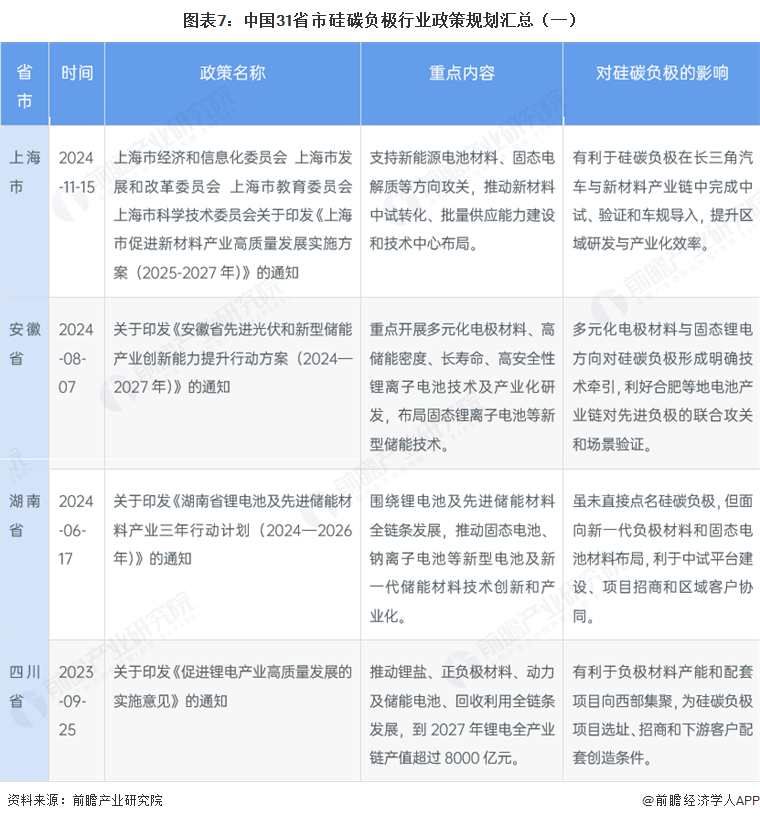 图表7：中国31省市硅碳负极行业政策规划汇总（一）

| 省市 | 时间 | 政策名称 | 重点内容 | 对硅碳负极的影响 |
|---|---|---|---|---|
| 上海市 | 2024-11-15 | 上海市经济和信息化委员会 上海市发展和改革委员会 上海市教育委员会 上海市科学技术委员会关于印发《上海市促进新材料产业高质量发展实施方案（2025-2027年）》的通知 | 支持新能源电池材料、固态电解质等方向攻关，推动新材料中试转化、批量供应能力建设和技术中心布局。 | 有利于硅碳负极在长三角汽车与新材料产业链中完成中试、验证和车规导入，提升区域研发与产业化效率。 |
| 安徽省 | 2024-08-07 | 关于印发《安徽省先进光伏和新型储能产业创新能力提升行动方案（2024—2027年）》的通知 | 重点开展多元化电极材料、高储能密度、长寿命、高安全性锂离子电池技术及产业化研发，布局固态锂离子电池等新型储能技术。 | 多元化电极材料与固态锂电方向对硅碳负极形成明确技术牵引，利好合肥等地电池产业链对先进负极的联合攻关和场景验证。 |
| 湖南省 | 2024-06-17 | 关于印发《湖南省锂电池及先进储能材料产业三年行动计划（2024—2026年）》的通知 | 围绕锂电池及先进储能材料全链条发展，推动固态电池、钠离子电池等新型电池及新一代储能材料技术创新和产业化。 | 虽未直接点名硅碳负极，但面向新一代负极材料和固态电池材料布局，利于中试平台建设、项目招商和区域客户协同。 |
| 四川省 | 2023-09-25 | 关于印发《促进锂电产业高质量发展的实施意见》的通知 | 推动锂盐、正负极材料、动力及储能电池、回收利用全链条发展，到2027年锂电全产业链产值超过8000亿元。 | 有利于负极材料产能和配套项目向西部集聚，为硅碳负极项目选址、招商和下游客户配套创造条件。 |

资料来源：前瞻产业研究院 @前瞻经济学人APP

前瞻产业研究院